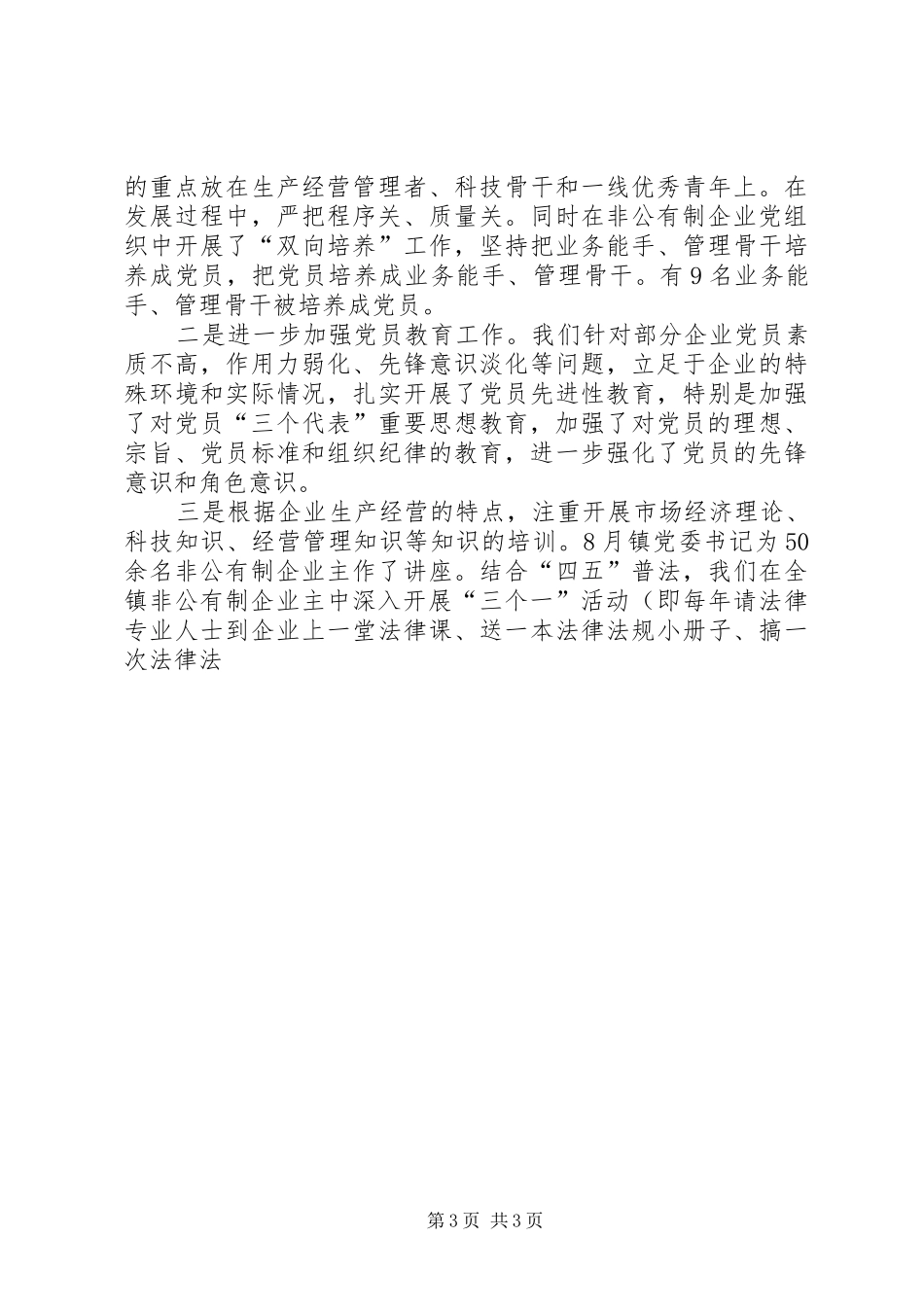 的重点放在生产经营管理者、科技骨干和一线优秀青年上。在发展过程中，严把程序关、质量关。同时在非公有制企业党组织中开展了“双向培养”工作，坚持把业务能手、管理骨干培养成党员，把党员培养成业务能手、管理骨干。有9名业务能手、管理骨干被培养成党员。

二是进一步加强党员教育工作。我们针对部分企业党员素质不高，作用力弱化、先锋意识淡化等问题，立足于企业的特殊环境和实际情况，扎实开展了党员先进性教育，特别是加强了对党员“三个代表”重要思想教育，加强了对党员的理想、宗旨、党员标准和组织纪律的教育，进一步强化了党员的先锋意识和角色意识。

三是根据企业生产经营的特点，注重开展市场经济理论、科技知识、经营管理知识等知识的培训。8月镇党委书记为50余名非公有制企业主作了讲座。结合“四五”普法，我们在全镇非公有制企业主中深入开展“三个一”活动（即每年请法律专业人士到企业上一堂法律课、送一本法律法规小册子、搞一次法律法

第3页 共3页